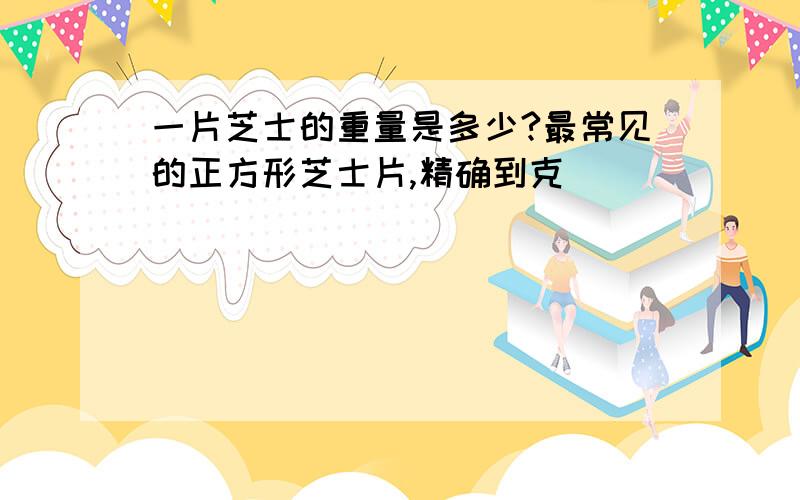 一片芝士的重量是多少?最常见的正方形芝士片,精确到克